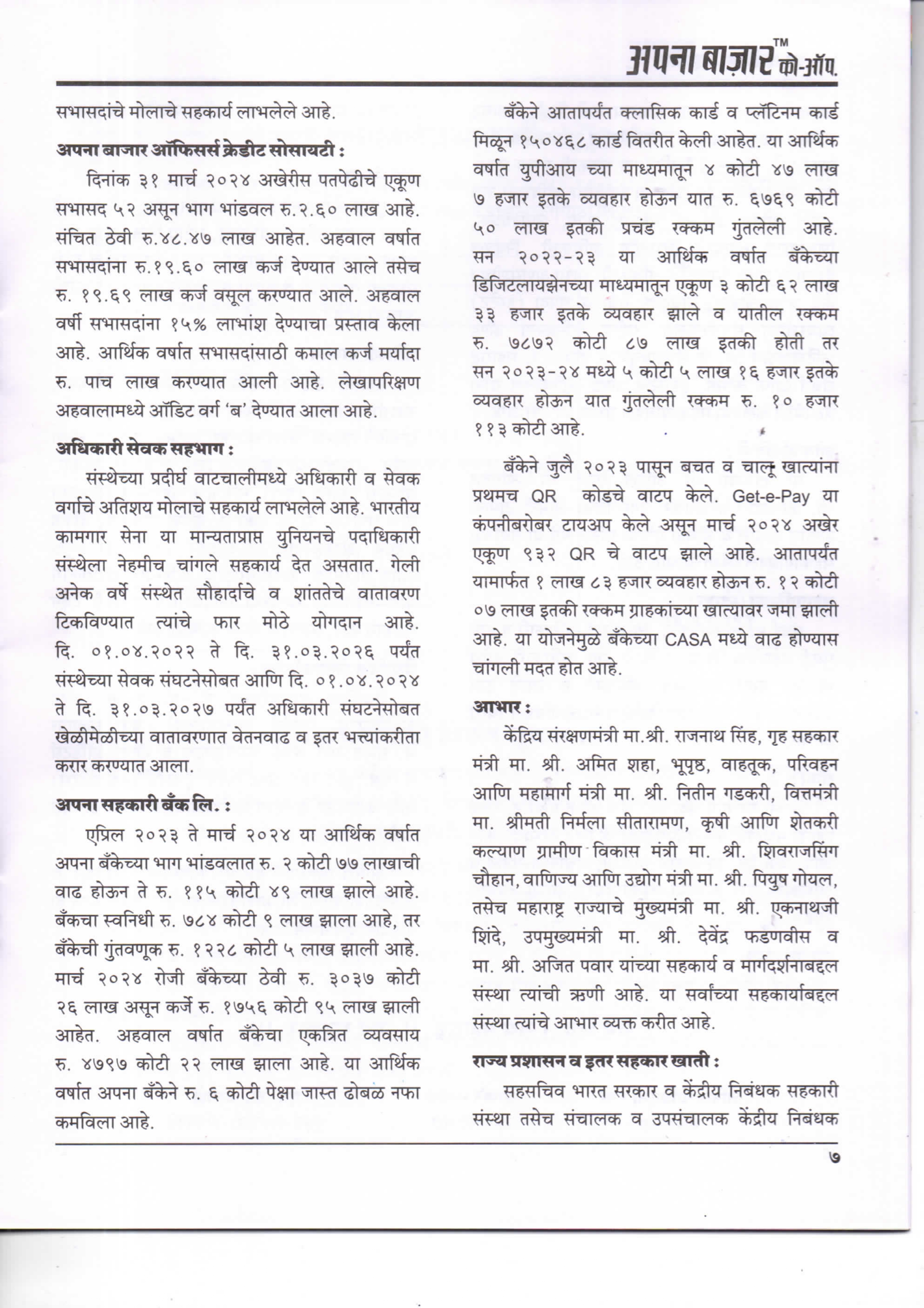 अपना बाज़ार™ को-ऑप.

सभासदांचे मोलाचे सहकार्य लाभलेले आहे.

अपना बाजार ऑफिसर्स क्रेडीट सोसायटी :

दिनांक ३१ मार्च २०२४ अखेरीस पतपेढीचे एकूण सभासद ५२ असून भाग भांडवल रु.२.६० लाख आहे. संचित ठेवी रु.४८.४७ लाख आहेत. अहवाल वर्षात सभासदांना रु.१९.६० लाख कर्ज देण्यात आले तसेच रु. १९.६९ लाख कर्ज वसूल करण्यात आले. अहवाल वर्षी सभासदांना १५% लाभांश देण्याचा प्रस्ताव केला आहे. आर्थिक वर्षात सभासदांसाठी कमाल कर्ज मर्यादा रु. पाच लाख करण्यात आली आहे. लेखापरिक्षण अहवालामध्ये ऑडिट वर्ग 'ब' देण्यात आला आहे.

अधिकारी सेवक सहभाग :

संस्थेच्या प्रदीर्घ वाटचालीमध्ये अधिकारी व सेवक वर्गाचे अतिशय मोलाचे सहकार्य लाभलेले आहे. भारतीय कामगार सेना या मान्यताप्राप्त युनियनचे पदाधिकारी संस्थेला नेहमीच चांगले सहकार्य देत असतात. गेली अनेक वर्षे संस्थेत सौहार्दाचे व शांततेचे वातावरण टिकविण्यात त्यांचे फार मोठे योगदान आहे. दि. ०१.०४.२०२२ ते दि. ३१.०३.२०२६ पर्यंत संस्थेच्या सेवक संघटनेसोबत आणि दि. ०१.०४.२०२४ ते दि. ३१.०३.२०२७ पर्यंत अधिकारी संघटनेसोबत खेळीमेळीच्या वातावरणात वेतनवाढ व इतर भत्त्यांकरीता करार करण्यात आला.

अपना सहकारी बँक लि. :

एप्रिल २०२३ ते मार्च २०२४ या आर्थिक वर्षात अपना बँकेच्या भाग भांडवलात रु. २ कोटी ७७ लाखाची वाढ होऊन ते रु. ११५ कोटी ४९ लाख झाले आहे. बँकचा स्वनिधी रु. ७८४ कोटी ९ लाख झाला आहे, तर बँकेची गुंतवणूक रु. १२२८ कोटी ५ लाख झाली आहे. मार्च २०२४ रोजी बँकेच्या ठेवी रु. ३०३७ कोटी २६ लाख असून कर्जे रु. १७५६ कोटी ९५ लाख झाली आहेत. अहवाल वर्षात बँकेचा एकत्रित व्यवसाय रु. ४७९७ कोटी २२ लाख झाला आहे. या आर्थिक वर्षात अपना बँकेने रु. ६ कोटी पेक्षा जास्त ढोबळ नफा कमविला आहे.

बँकेने आतापर्यंत क्लासिक कार्ड व प्लॅटिनम कार्ड मिळून १५०४६८ कार्ड वितरीत केली आहेत. या आर्थिक वर्षात युपीआय च्या माध्यमातून ४ कोटी ४७ लाख ७ हजार इतके व्यवहार होऊन यात रु. ६७६९ कोटी ५० लाख इतकी प्रचंड रक्कम गुंतलेली आहे. सन २०२२-२३ या आर्थिक वर्षात बँकेच्या डिजिटलायझेनच्या माध्यमातून एकूण ३ कोटी ६२ लाख ३३ हजार इतके व्यवहार झाले व यातील रक्कम रु. ७८७२ कोटी ८७ लाख इतकी होती तर सन २०२३-२४ मध्ये ५ कोटी ५ लाख १६ हजार इतके व्यवहार होऊन यात गुंतलेली रक्कम रु. १० हजार ११३ कोटी आहे.

बँकेने जुलै २०२३ पासून बचत व चालू खात्यांना प्रथमच QR कोडचे वाटप केले. Get-e-Pay या कंपनीबरोबर टायअप केले असून मार्च २०२४ अखेर एकूण ९३२ QR चे वाटप झाले आहे. आतापर्यंत यामार्फत १ लाख ८३ हजार व्यवहार होऊन रु. १२ कोटी ०७ लाख इतकी रक्कम ग्राहकांच्या खात्यावर जमा झाली आहे. या योजनेमुळे बँकेच्या CASA मध्ये वाढ होण्यास चांगली मदत होत आहे.

आभार :

केंद्रिय संरक्षणमंत्री मा.श्री. राजनाथ सिंह, गृह सहकार मंत्री मा. श्री. अमित शहा, भूपृष्ठ, वाहतूक, परिवहन आणि महामार्ग मंत्री मा. श्री. नितीन गडकरी, वित्तमंत्री मा. श्रीमती निर्मला सीतारामण, कृषी आणि शेतकरी कल्याण ग्रामीण विकास मंत्री मा. श्री. शिवराजसिंग चौहान, वाणिज्य आणि उद्योग मंत्री मा. श्री. पियुष गोयल, तसेच महाराष्ट्र राज्याचे मुख्यमंत्री मा. श्री. एकनाथजी शिंदे, उपमुख्यमंत्री मा. श्री. देवेंद्र फडणवीस व मा. श्री. अजित पवार यांच्या सहकार्य व मार्गदर्शनाबद्दल संस्था त्यांची ऋणी आहे. या सर्वांच्या सहकार्याबद्दल संस्था त्यांचे आभार व्यक्त करीत आहे.

राज्य प्रशासन व इतर सहकार खाती :

सहसचिव भारत सरकार व केंद्रीय निबंधक सहकारी संस्था तसेच संचालक व उपसंचालक केंद्रीय निबंधक

७